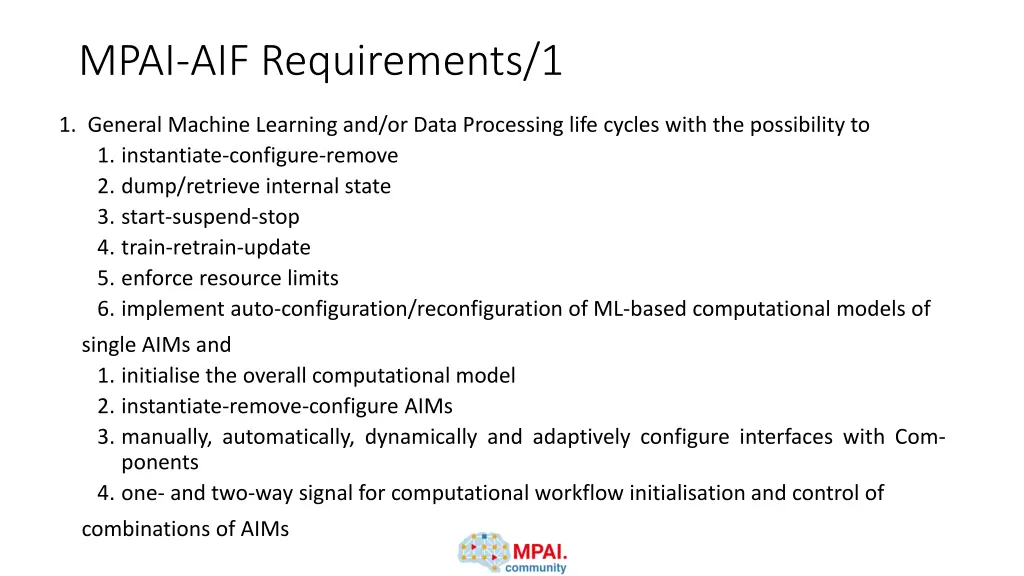 MPAI-AIF Requirements/1

1. General Machine Learning and/or Data Processing life cycles with the possibility to
1. instantiate-configure-remove
2. dump/retrieve internal state
3. start-suspend-stop
4. train-retrain-update
5. enforce resource limits
6. implement auto-configuration/reconfiguration of ML-based computational models of

single AIMs and
1. initialise the overall computational model
2. instantiate-remove-configure AIMs
3. manually, automatically, dynamically and adaptively configure interfaces with Components
4. one- and two-way signal for computational workflow initialisation and control of

combinations of AIMs

MPAI.
community